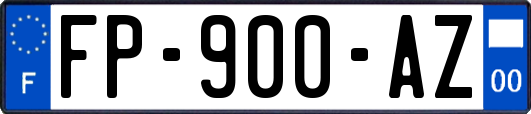 F
FP-900-AZ
00